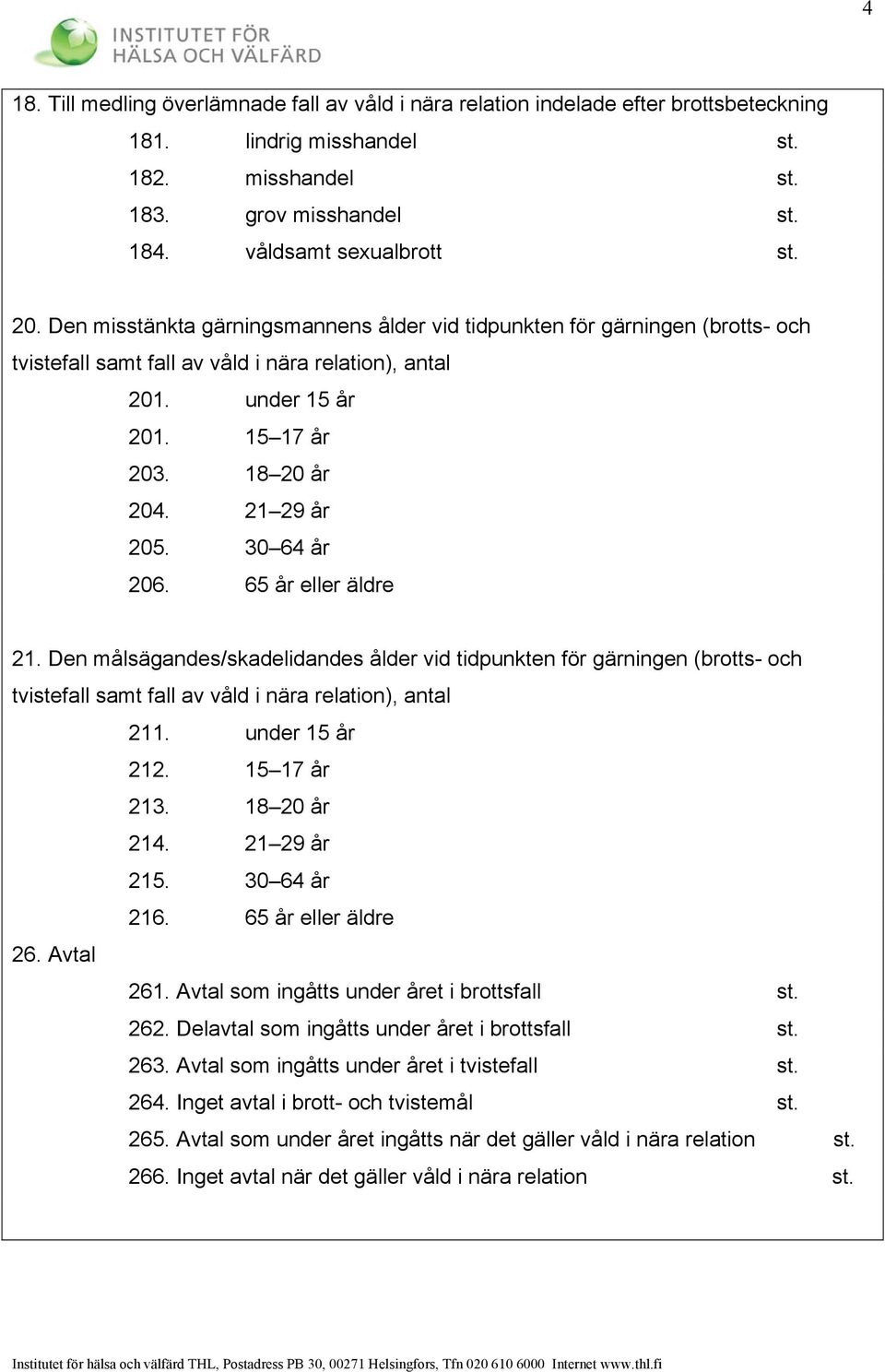 4

INSTITUTET FÖR
HÄLSA OCH VÄLFÄRD

18. Till medling överlämnade fall av våld i nära relation indelade efter brottsbeteckning

181. lindrig misshandel st.
182. misshandel st.
183. grov misshandel st.
184. våldsamt sexualbrott st.

20. Den misstänkta gärningsmannens ålder vid tidpunkten för gärningen (brotts- och tvistefall samt fall av våld i nära relation), antal

201. under 15 år
201. 15–17 år
203. 18–20 år
204. 21–29 år
205. 30–64 år
206. 65 år eller äldre

21. Den målsägandes/skadelidandes ålder vid tidpunkten för gärningen (brotts- och tvistefall samt fall av våld i nära relation), antal

211. under 15 år
212. 15–17 år
213. 18–20 år
214. 21–29 år
215. 30–64 år
216. 65 år eller äldre

26. Avtal

261. Avtal som ingåtts under året i brottsfall st.
262. Delavtal som ingåtts under året i brottsfall st.
263. Avtal som ingåtts under året i tvistefall st.
264. Inget avtal i brott- och tvistemål st.
265. Avtal som under året ingåtts när det gäller våld i nära relation st.
266. Inget avtal när det gäller våld i nära relation st.

Institutet för hälsa och välfärd THL, Postadress PB 30, 00271 Helsingfors, Tfn 020 610 6000 Internet www.thl.fi